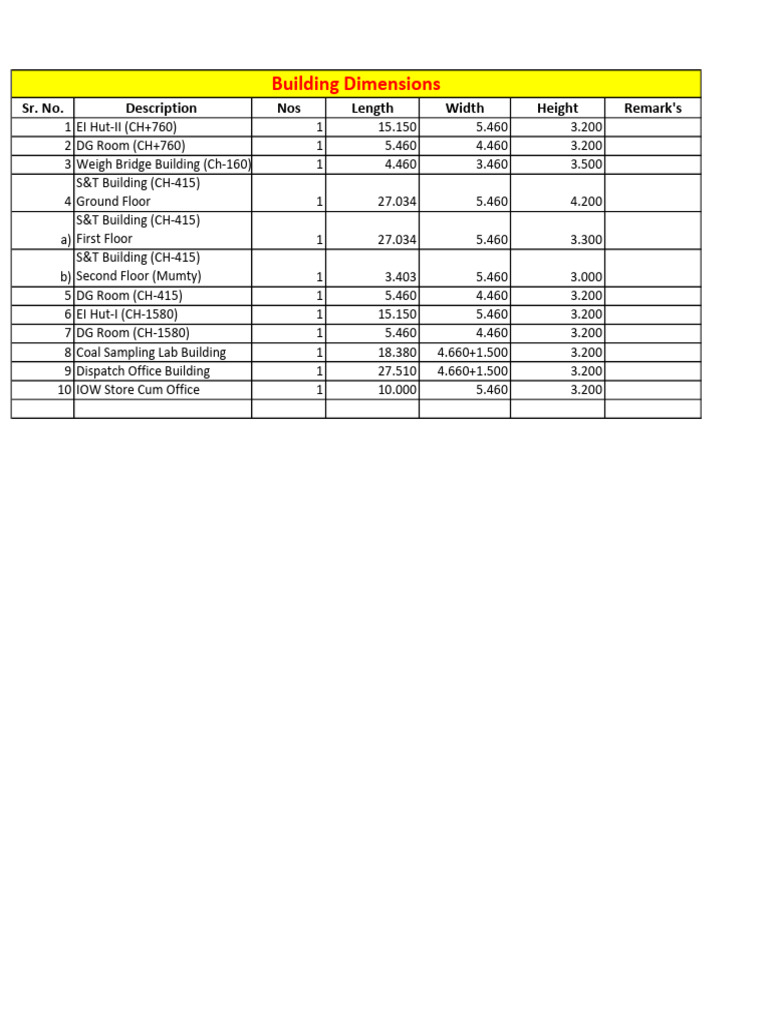 Building Dimensions

| Sr. No. | Description | Nos | Length | Width | Height | Remark's |
|---|---|---|---|---|---|---|
| 1 | EI Hut-II (CH+760) | 1 | 15.150 | 5.460 | 3.200 | |
| 2 | DG Room (CH+760) | 1 | 5.460 | 4.460 | 3.200 | |
| 3 | Weigh Bridge Building (Ch-160) | 1 | 4.460 | 3.460 | 3.500 | |
| 4 | S&T Building (CH-415) Ground Floor | 1 | 27.034 | 5.460 | 4.200 | |
| a) | S&T Building (CH-415) First Floor | 1 | 27.034 | 5.460 | 3.300 | |
| b) | S&T Building (CH-415) Second Floor (Mumty) | 1 | 3.403 | 5.460 | 3.000 | |
| 5 | DG Room (CH-415) | 1 | 5.460 | 4.460 | 3.200 | |
| 6 | EI Hut-I (CH-1580) | 1 | 15.150 | 5.460 | 3.200 | |
| 7 | DG Room (CH-1580) | 1 | 5.460 | 4.460 | 3.200 | |
| 8 | Coal Sampling Lab Building | 1 | 18.380 | 4.660+1.500 | 3.200 | |
| 9 | Dispatch Office Building | 1 | 27.510 | 4.660+1.500 | 3.200 | |
| 10 | IOW Store Cum Office | 1 | 10.000 | 5.460 | 3.200 | |
| | | | | | | |